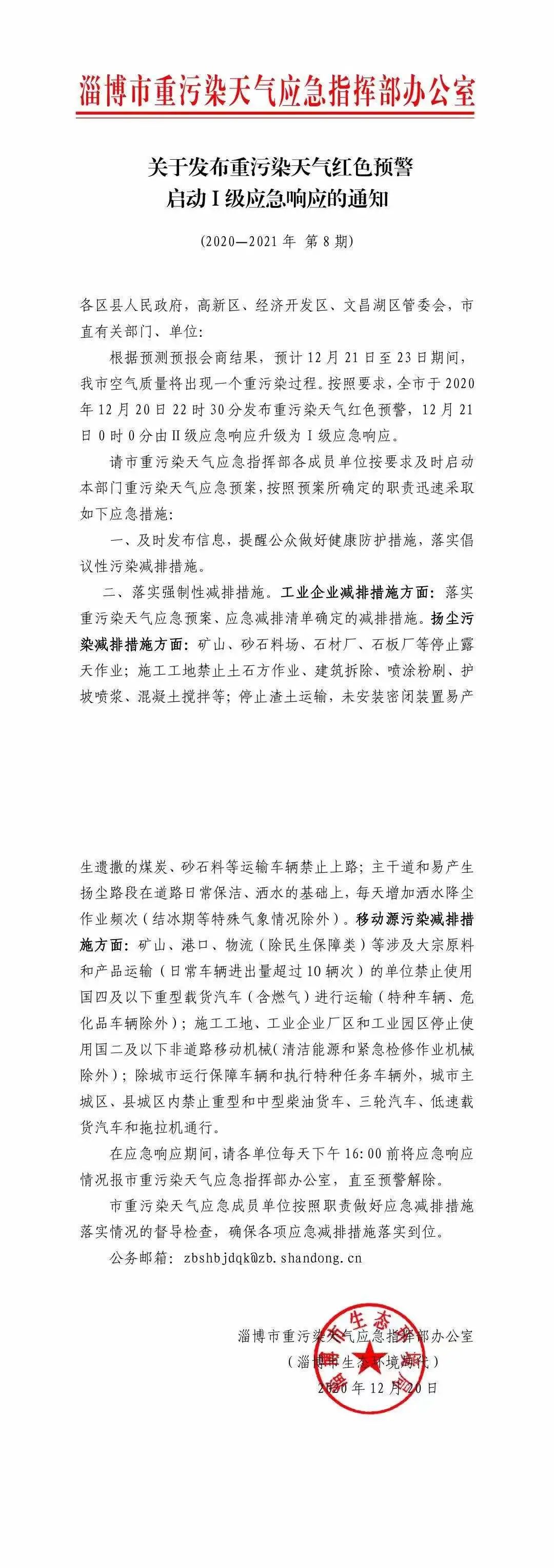 淄博市重污染天气应急指挥部办公室

关于发布重污染天气红色预警
启动Ⅰ级应急响应的通知

（2020—2021年 第8期）

各区县人民政府，高新区、经济开发区、文昌湖区管委会，市直有关部门、单位：

根据预测预报会商结果，预计12月21日至23日期间，我市空气质量将出现一个重污染过程。按照要求，全市于2020年12月20日22时30分发布重污染天气红色预警，12月21日0时0分由Ⅱ级应急响应升级为Ⅰ级应急响应。

请市重污染天气应急指挥部各成员单位按要求及时启动本部门重污染天气应急预案，按照预案所确定的职责迅速采取如下应急措施：

一、及时发布信息，提醒公众做好健康防护措施，落实倡议性污染减排措施。

二、落实强制性减排措施。工业企业减排措施方面：落实重污染天气应急预案、应急减排清单确定的减排措施。扬尘污染减排措施方面：矿山、砂石料场、石材厂、石板厂等停止露天作业；施工工地禁止土石方作业、建筑拆除、喷涂粉刷、护坡喷浆、混凝土搅拌等；停止渣土运输，未安装密闭装置易产生遗撒的煤炭、砂石料等运输车辆禁止上路；主干道和易产生扬尘路段在道路日常保洁、洒水的基础上，每天增加洒水降尘作业频次（结冰期等特殊气象情况除外）。移动源污染减排措施方面：矿山、港口、物流（除民生保障类）等涉及大宗原料和产品运输（日常车辆进出量超过10辆次）的单位禁止使用国四及以下重型载货汽车（含燃气）进行运输（特种车辆、危化品车辆除外）；施工工地、工业企业厂区和工业园区停止使用国二及以下非道路移动机械（清洁能源和紧急检修作业机械除外）；除城市运行保障车辆和执行特种任务车辆外，城市主城区、县城区内禁止重型和中型柴油货车、三轮汽车、低速载货汽车和拖拉机通行。

在应急响应期间，请各单位每天下午16:00前将应急响应情况报市重污染天气应急指挥部办公室，直至预警解除。

市重污染天气应急成员单位按照职责做好应急减排措施落实情况的督导检查，确保各项应急减排措施落实到位。

公务邮箱：zbshbjdqk@zb.shandong.cn

淄博市重污染天气应急指挥部办公室
（淄博市生态环境局代）
2020年12月20日